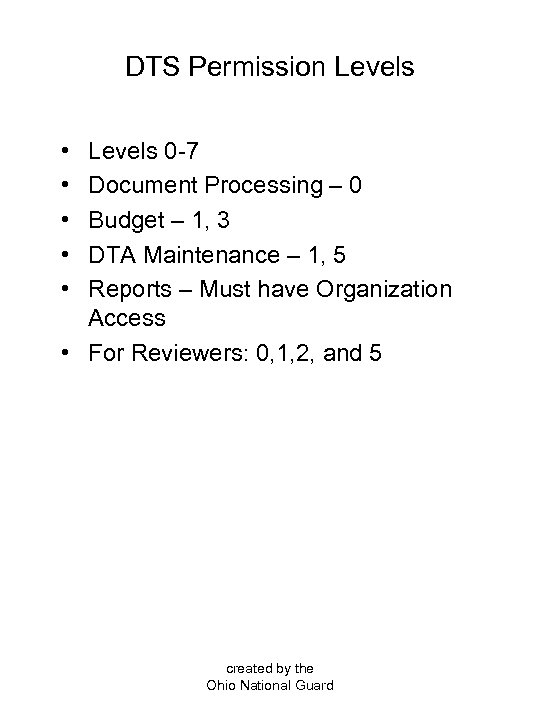 DTS Permission Levels

• Levels 0-7
• Document Processing – 0
• Budget – 1, 3
• DTA Maintenance – 1, 5
• Reports – Must have Organization Access
• For Reviewers: 0,1,2, and 5

created by the
Ohio National Guard